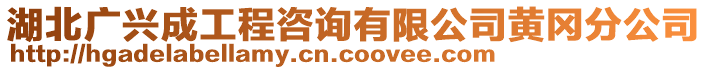 湖北广兴成工程咨询有限公司黄冈分公司
http://hgadelabellamy.cn.coovee.com